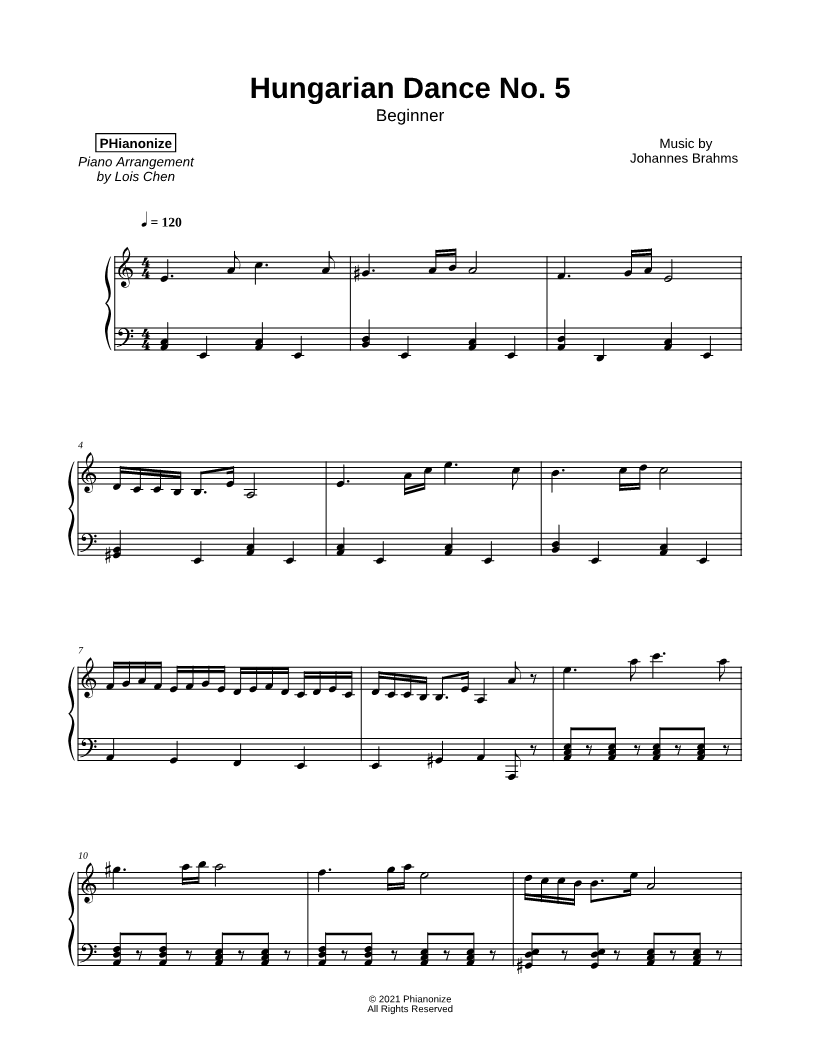 Hungarian Dance No. 5
Beginner

PHianonize
Piano Arrangement
by Lois Chen

Music by
Johannes Brahms

♩ = 120

4

7

10

© 2021 Phianonize
All Rights Reserved